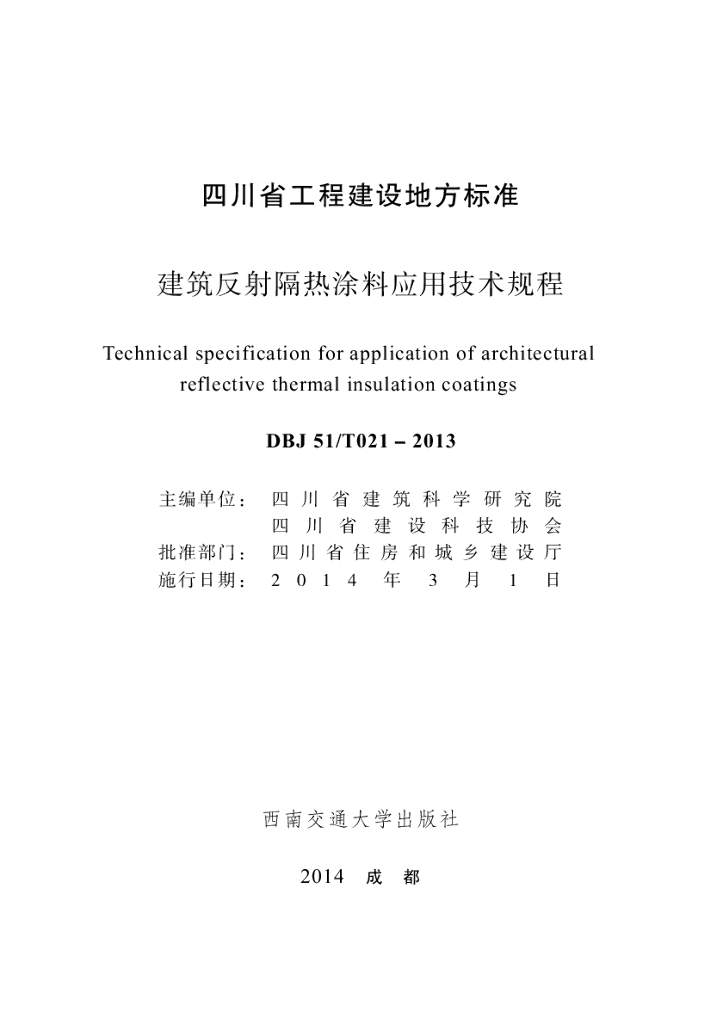 四川省工程建设地方标准

建筑反射隔热涂料应用技术规程

Technical specification for application of architectural reflective thermal insulation coatings

DBJ 51/T021 – 2013

主编单位：四川省建筑科学研究院
四川省建设科技协会
批准部门：四川省住房和城乡建设厅
施行日期：2014年3月1日

西南交通大学出版社

2014 成都